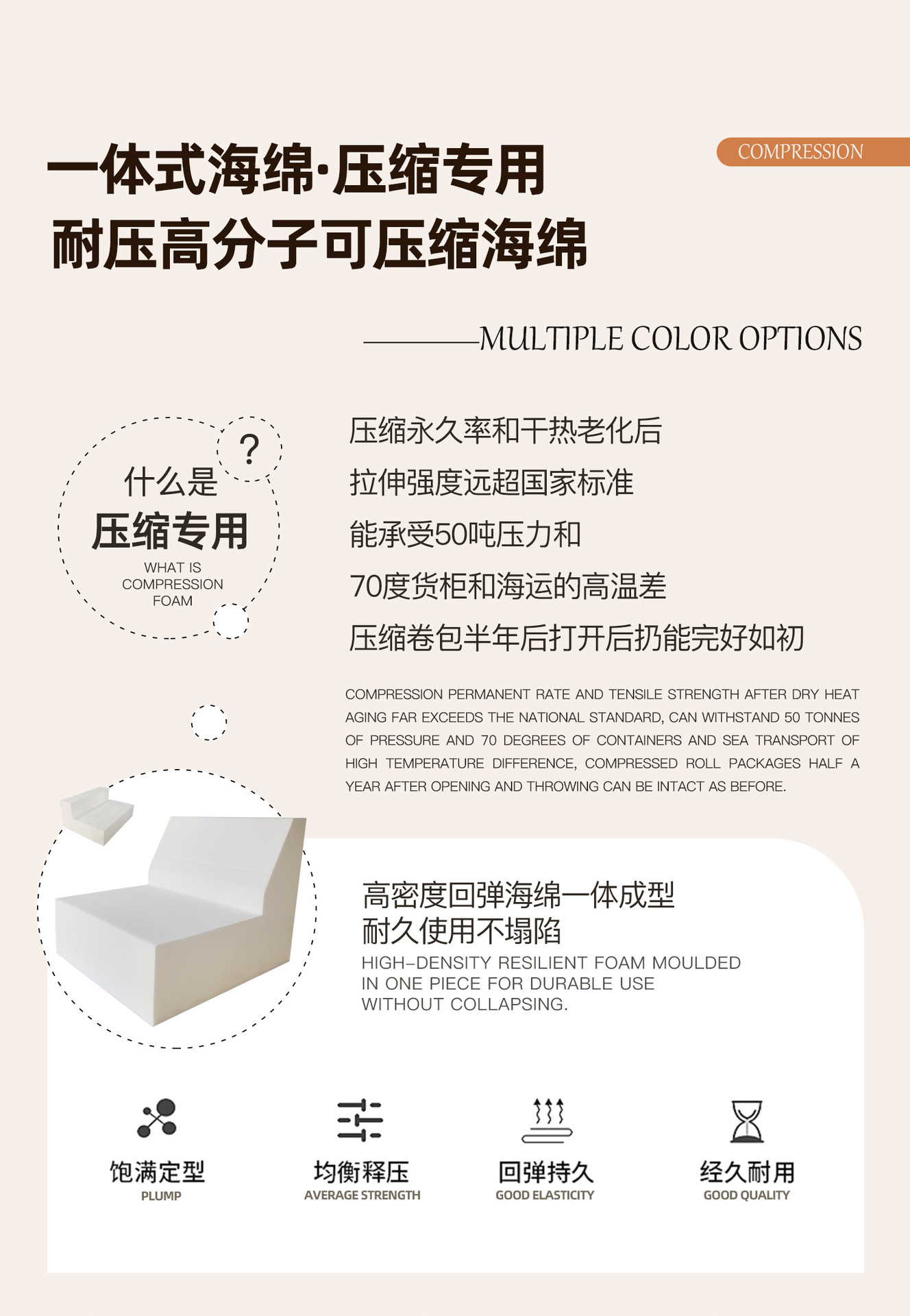 COMPRESSION

一体式海绵·压缩专用
耐压高分子可压缩海绵

MULTIPLE COLOR OPTIONS

?
什么是
压缩专用
WHAT IS COMPRESSION FOAM

压缩永久率和干热老化后
拉伸强度远超国家标准
能承受50吨压力和
70度货柜和海运的高温差
压缩卷包半年后打开后扔能完好如初

COMPRESSION PERMANENT RATE AND TENSILE STRENGTH AFTER DRY HEAT AGING FAR EXCEEDS THE NATIONAL STANDARD, CAN WITHSTAND 50 TONNES OF PRESSURE AND 70 DEGREES OF CONTAINERS AND SEA TRANSPORT OF HIGH TEMPERATURE DIFFERENCE, COMPRESSED ROLL PACKAGES HALF A YEAR AFTER OPENING AND THROWING CAN BE INTACT AS BEFORE.

高密度回弹海绵一体成型
耐久使用不塌陷
HIGH-DENSITY RESILIENT FOAM MOULDED IN ONE PIECE FOR DURABLE USE WITHOUT COLLAPSING.

饱满定型
PLUMP

均衡释压
AVERAGE STRENGTH

回弹持久
GOOD ELASTICITY

经久耐用
GOOD QUALITY